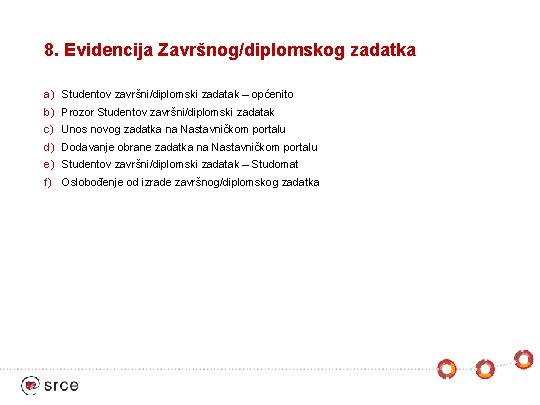 8. Evidencija Završnog/diplomskog zadatka

a) Studentov završni/diplomski zadatak – općenito
b) Prozor Studentov završni/diplomski zadatak
c) Unos novog zadatka na Nastavničkom portalu
d) Dodavanje obrane zadatka na Nastavničkom portalu
e) Studentov završni/diplomski zadatak – Studomat
f) Oslobođenje od izrade završnog/diplomskog zadatka

srce